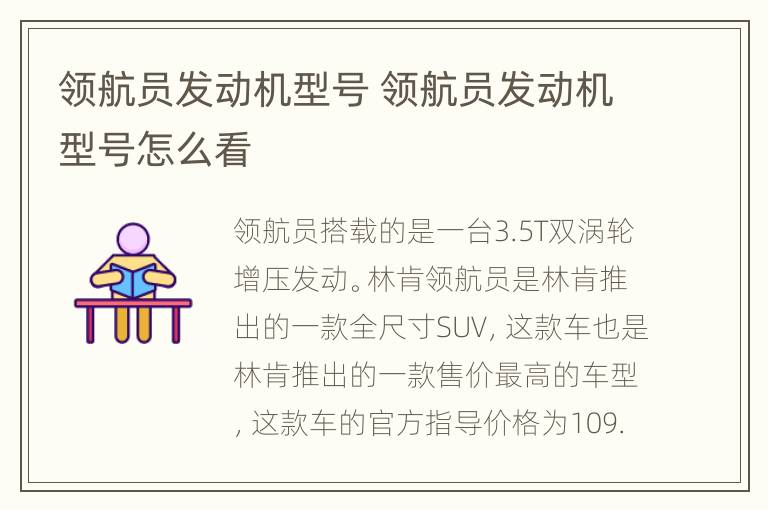 领航员发动机型号 领航员发动机型号怎么看

领航员搭载的是一台3.5T双涡轮增压发动。林肯领航员是林肯推出的一款全尺寸SUV, 这款车也是林肯推出的一款售价最高的车型, 这款车的官方指导价格为109.